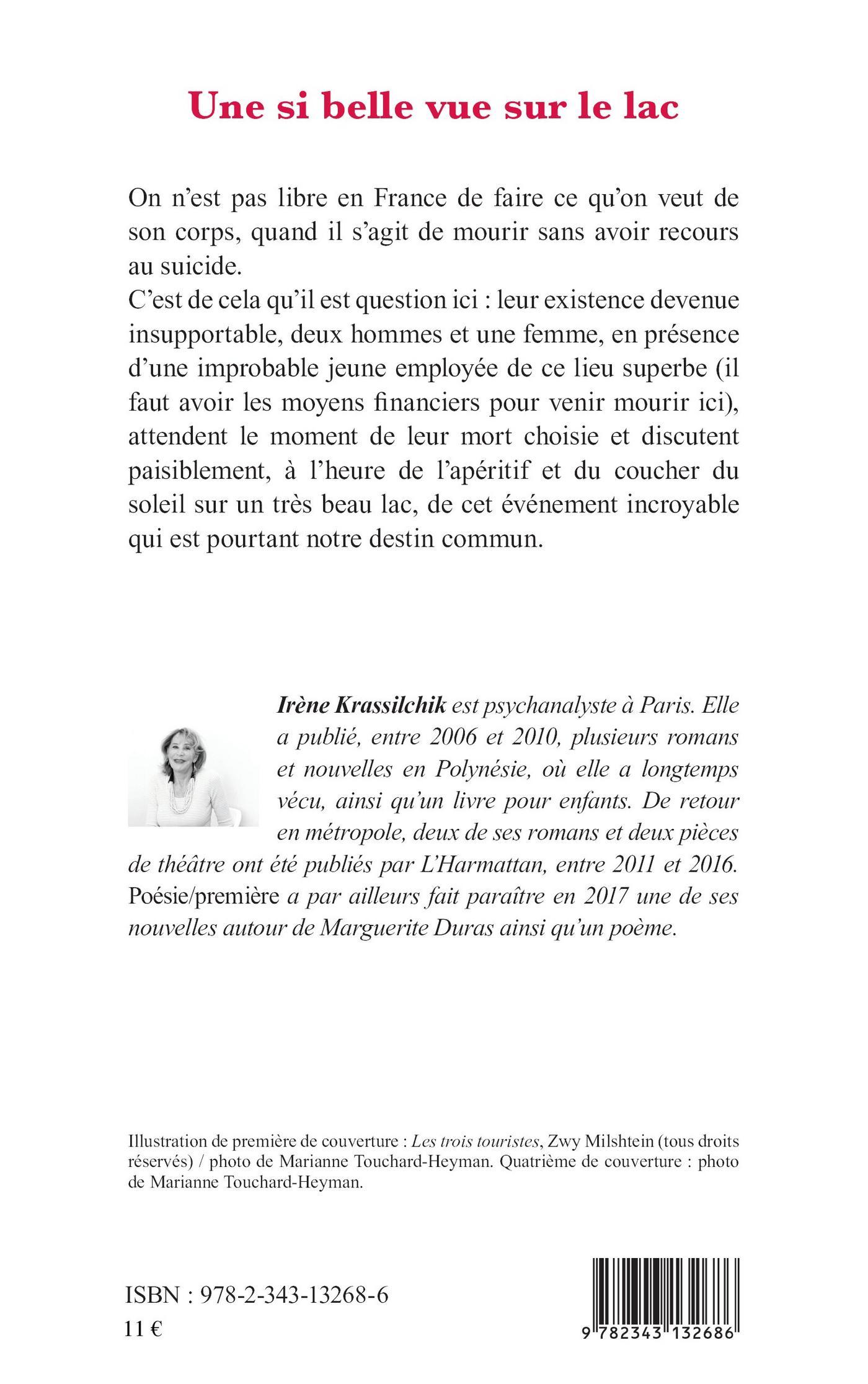 Une si belle vue sur le lac

On n'est pas libre en France de faire ce qu'on veut de son corps, quand il s'agit de mourir sans avoir recours au suicide.
C'est de cela qu'il est question ici : leur existence devenue insupportable, deux hommes et une femme, en présence d'une improbable jeune employée de ce lieu superbe (il faut avoir les moyens financiers pour venir mourir ici), attendent le moment de leur mort choisie et discutent paisiblement, à l'heure de l'apéritif et du coucher du soleil sur un très beau lac, de cet événement incroyable qui est pourtant notre destin commun.

Irène Krassilchik est psychanalyste à Paris. Elle a publié, entre 2006 et 2010, plusieurs romans et nouvelles en Polynésie, où elle a longtemps vécu, ainsi qu'un livre pour enfants. De retour en métropole, deux de ses romans et deux pièces de théâtre ont été publiés par L'Harmattan, entre 2011 et 2016. Poésie/première a par ailleurs fait paraître en 2017 une de ses nouvelles autour de Marguerite Duras ainsi qu'un poème.

Illustration de première de couverture : Les trois touristes, Zwy Milshtein (tous droits réservés) / photo de Marianne Touchard-Heyman. Quatrième de couverture : photo de Marianne Touchard-Heyman.

ISBN : 978-2-343-13268-6
11 €

9 782343 132686